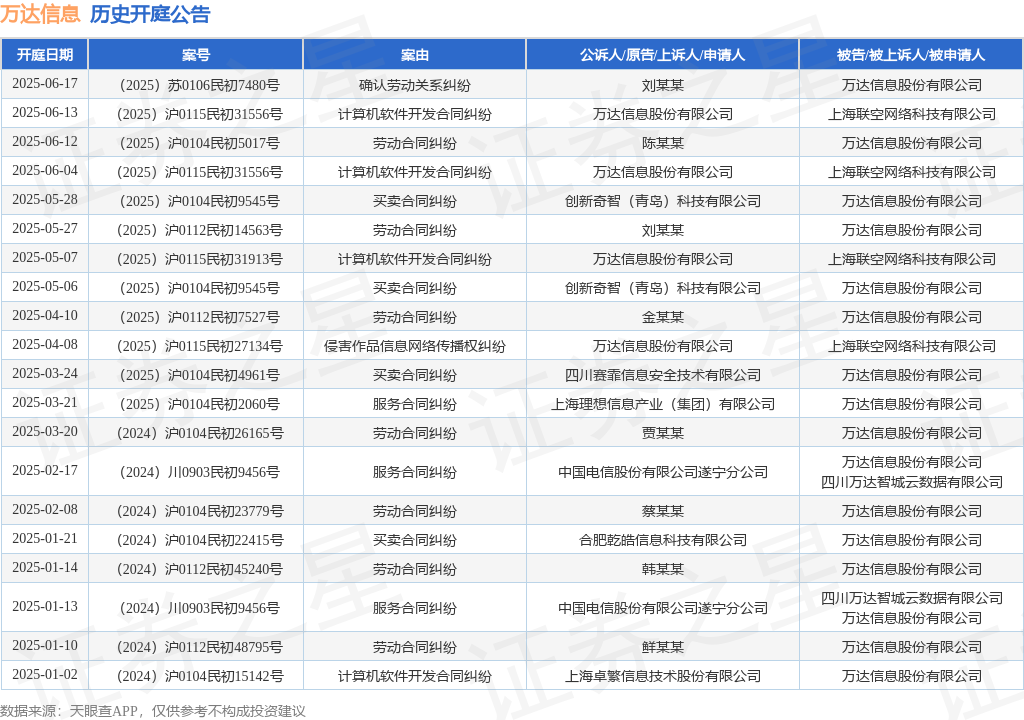 万达信息 历史开庭公告

| 开庭日期 | 案号 | 案由 | 公诉人/原告/上诉人/申请人 | 被告/被上诉人/被申请人 |
|---|---|---|---|---|
| 2025-06-17 | （2025）苏0106民初7480号 | 确认劳动关系纠纷 | 刘某某 | 万达信息股份有限公司 |
| 2025-06-13 | （2025）沪0115民初31556号 | 计算机软件开发合同纠纷 | 万达信息股份有限公司 | 上海联空网络科技有限公司 |
| 2025-06-12 | （2025）沪0104民初5017号 | 劳动合同纠纷 | 陈某某 | 万达信息股份有限公司 |
| 2025-06-04 | （2025）沪0115民初31556号 | 计算机软件开发合同纠纷 | 万达信息股份有限公司 | 上海联空网络科技有限公司 |
| 2025-05-28 | （2025）沪0104民初9545号 | 买卖合同纠纷 | 创新奇智（青岛）科技有限公司 | 万达信息股份有限公司 |
| 2025-05-27 | （2025）沪0112民初14563号 | 劳动合同纠纷 | 刘某某 | 万达信息股份有限公司 |
| 2025-05-07 | （2025）沪0115民初31913号 | 计算机软件开发合同纠纷 | 万达信息股份有限公司 | 上海联空网络科技有限公司 |
| 2025-05-06 | （2025）沪0104民初9545号 | 买卖合同纠纷 | 创新奇智（青岛）科技有限公司 | 万达信息股份有限公司 |
| 2025-04-10 | （2025）沪0112民初7527号 | 劳动合同纠纷 | 金某某 | 万达信息股份有限公司 |
| 2025-04-08 | （2025）沪0115民初27134号 | 侵害作品信息网络传播权纠纷 | 万达信息股份有限公司 | 上海联空网络科技有限公司 |
| 2025-03-24 | （2025）沪0104民初4961号 | 买卖合同纠纷 | 四川赛霏信息安全技术有限公司 | 万达信息股份有限公司 |
| 2025-03-21 | （2025）沪0104民初2060号 | 服务合同纠纷 | 上海理想信息产业（集团）有限公司 | 万达信息股份有限公司 |
| 2025-03-20 | （2024）沪0104民初26165号 | 劳动合同纠纷 | 贾某某 | 万达信息股份有限公司 |
| 2025-02-17 | （2024）川0903民初9456号 | 服务合同纠纷 | 中国电信股份有限公司遂宁分公司 | 万达信息股份有限公司 四川万达智城云数据有限公司 |
| 2025-02-08 | （2024）沪0104民初23779号 | 劳动合同纠纷 | 蔡某某 | 万达信息股份有限公司 |
| 2025-01-21 | （2024）沪0104民初22415号 | 买卖合同纠纷 | 合肥乾皓信息科技有限公司 | 万达信息股份有限公司 |
| 2025-01-14 | （2024）沪0112民初45240号 | 劳动合同纠纷 | 韩某某 | 万达信息股份有限公司 |
| 2025-01-13 | （2024）川0903民初9456号 | 服务合同纠纷 | 中国电信股份有限公司遂宁分公司 | 四川万达智城云数据有限公司 万达信息股份有限公司 |
| 2025-01-10 | （2024）沪0112民初48795号 | 劳动合同纠纷 | 鲜某某 | 万达信息股份有限公司 |
| 2025-01-02 | （2024）沪0104民初15142号 | 计算机软件开发合同纠纷 | 上海卓繁信息技术股份有限公司 | 万达信息股份有限公司 |

数据来源：天眼查APP，仅供参考不构成投资建议